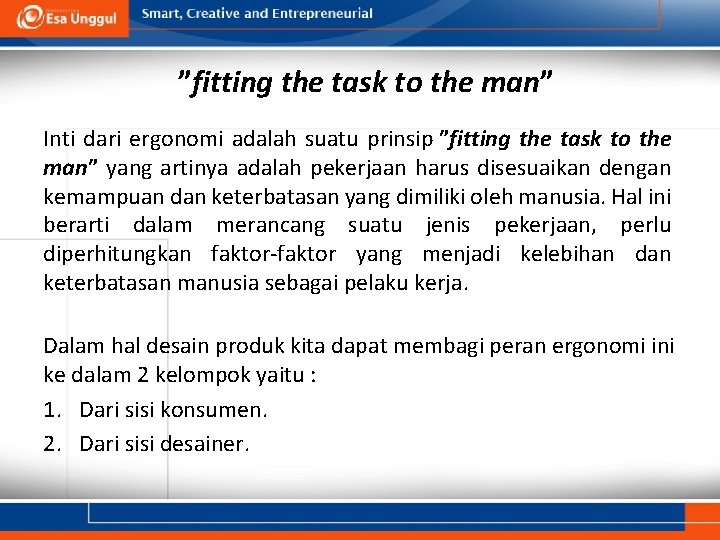 Esa Unggul

Smart, Creative and Entrepreneurial

"fitting the task to the man"

Inti dari ergonomi adalah suatu prinsip "fitting the task to the man" yang artinya adalah pekerjaan harus disesuaikan dengan kemampuan dan keterbatasan yang dimiliki oleh manusia. Hal ini berarti dalam merancang suatu jenis pekerjaan, perlu diperhitungkan faktor-faktor yang menjadi kelebihan dan keterbatasan manusia sebagai pelaku kerja.

Dalam hal desain produk kita dapat membagi peran ergonomi ini ke dalam 2 kelompok yaitu :

1. Dari sisi konsumen.
2. Dari sisi desainer.